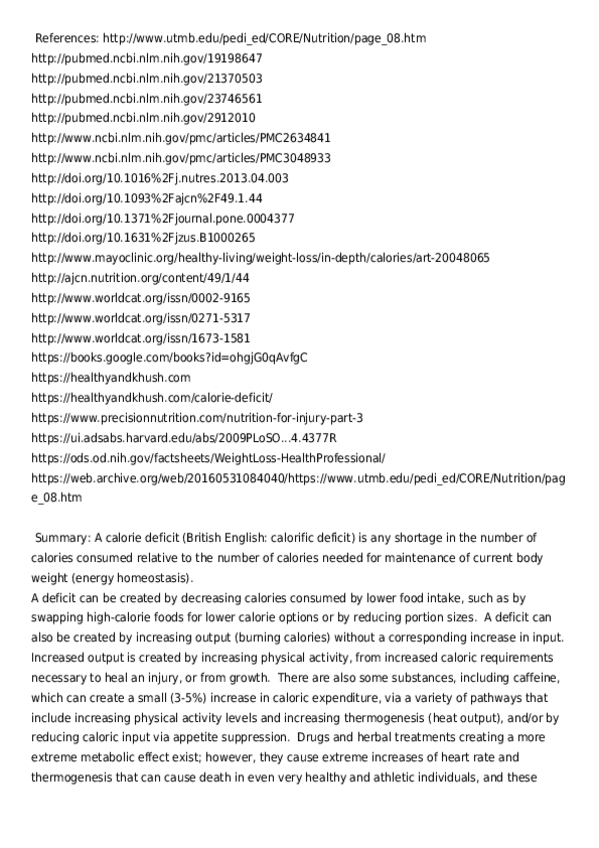 References: http://www.utmb.edu/pedi_ed/CORE/Nutrition/page_08.htm
http://pubmed.ncbi.nlm.nih.gov/19198647
http://pubmed.ncbi.nlm.nih.gov/21370503
http://pubmed.ncbi.nlm.nih.gov/23746561
http://pubmed.ncbi.nlm.nih.gov/2912010
http://www.ncbi.nlm.nih.gov/pmc/articles/PMC2634841
http://www.ncbi.nlm.nih.gov/pmc/articles/PMC3048933
http://doi.org/10.1016%2Fj.nutres.2013.04.003
http://doi.org/10.1093%2Fajcn%2F49.1.44
http://doi.org/10.1371%2Fjournal.pone.0004377
http://doi.org/10.1631%2Fjzus.B1000265
http://www.mayoclinic.org/healthy-living/weight-loss/in-depth/calories/art-20048065
http://ajcn.nutrition.org/content/49/1/44
http://www.worldcat.org/issn/0002-9165
http://www.worldcat.org/issn/0271-5317
http://www.worldcat.org/issn/1673-1581
https://books.google.com/books?id=ohgjG0qAvfgC
https://healthyandkhush.com
https://healthyandkhush.com/calorie-deficit/
https://www.precisionnutrition.com/nutrition-for-injury-part-3
https://ui.adsabs.harvard.edu/abs/2009PLoSO...4.4377R
https://ods.od.nih.gov/factsheets/WeightLoss-HealthProfessional/
https://web.archive.org/web/20160531084040/https://www.utmb.edu/pedi_ed/CORE/Nutrition/page_08.htm

Summary: A calorie deficit (British English: calorific deficit) is any shortage in the number of calories consumed relative to the number of calories needed for maintenance of current body weight (energy homeostasis).
A deficit can be created by decreasing calories consumed by lower food intake, such as by swapping high-calorie foods for lower calorie options or by reducing portion sizes. A deficit can also be created by increasing output (burning calories) without a corresponding increase in input. Increased output is created by increasing physical activity, from increased caloric requirements necessary to heal an injury, or from growth. There are also some substances, including caffeine, which can create a small (3-5%) increase in caloric expenditure, via a variety of pathways that include increasing physical activity levels and increasing thermogenesis (heat output), and/or by reducing caloric input via appetite suppression. Drugs and herbal treatments creating a more extreme metabolic effect exist; however, they cause extreme increases of heart rate and thermogenesis that can cause death in even very healthy and athletic individuals, and these